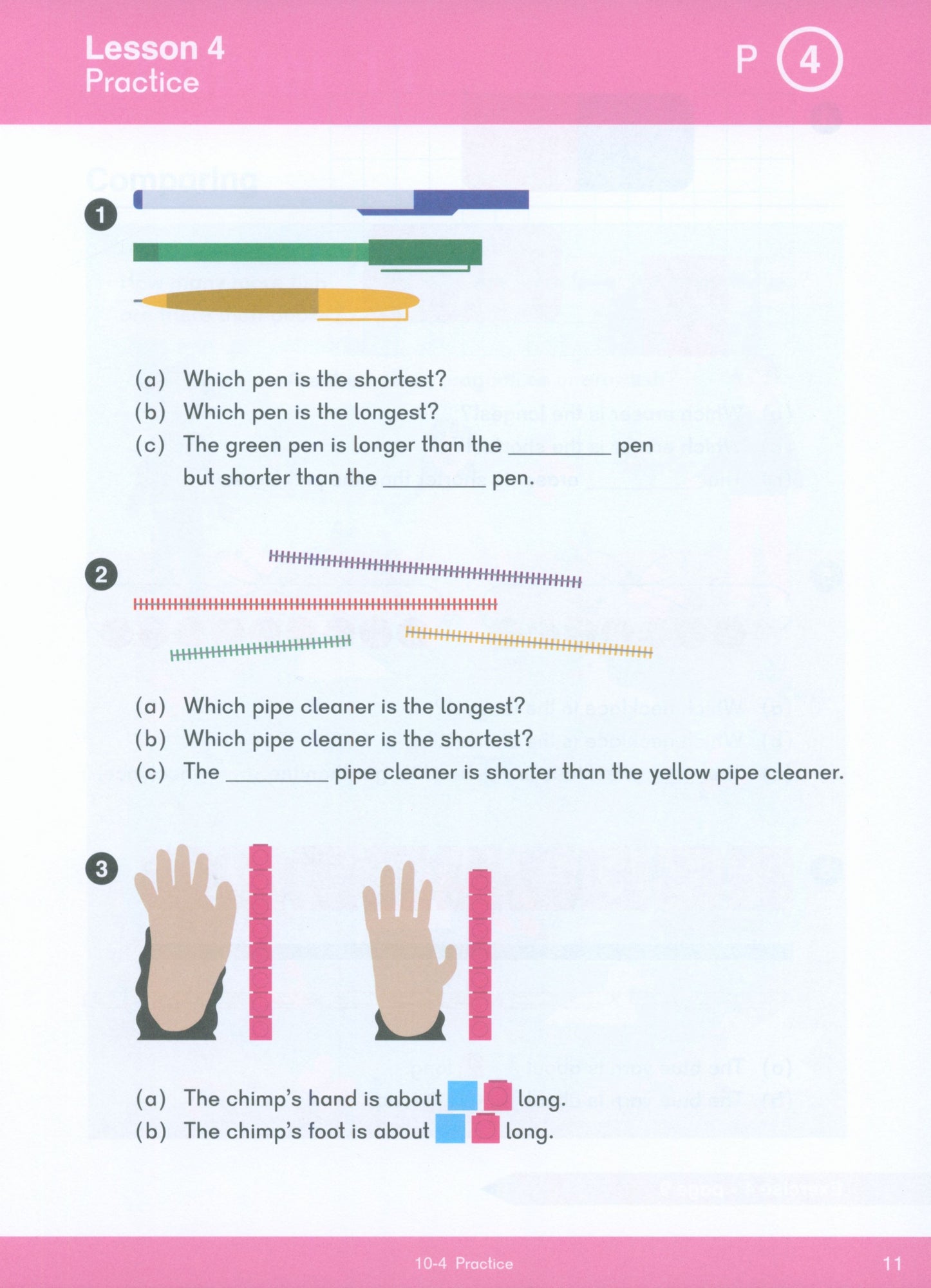 Lesson 4
Practice

P 4

1

(a) Which pen is the shortest?
(b) Which pen is the longest?
(c) The green pen is longer than the ____ pen but shorter than the ____ pen.

2

(a) Which pipe cleaner is the longest?
(b) Which pipe cleaner is the shortest?
(c) The ____ pipe cleaner is shorter than the yellow pipe cleaner.

3

(a) The chimp's hand is about ____ long.
(b) The chimp's foot is about ____ long.

10-4 Practice

11